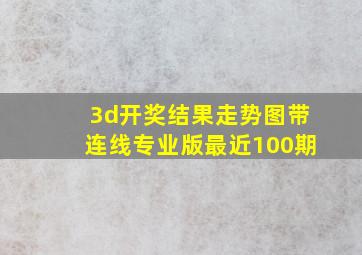 3d开奖结果走势图带连线专业版最近100期